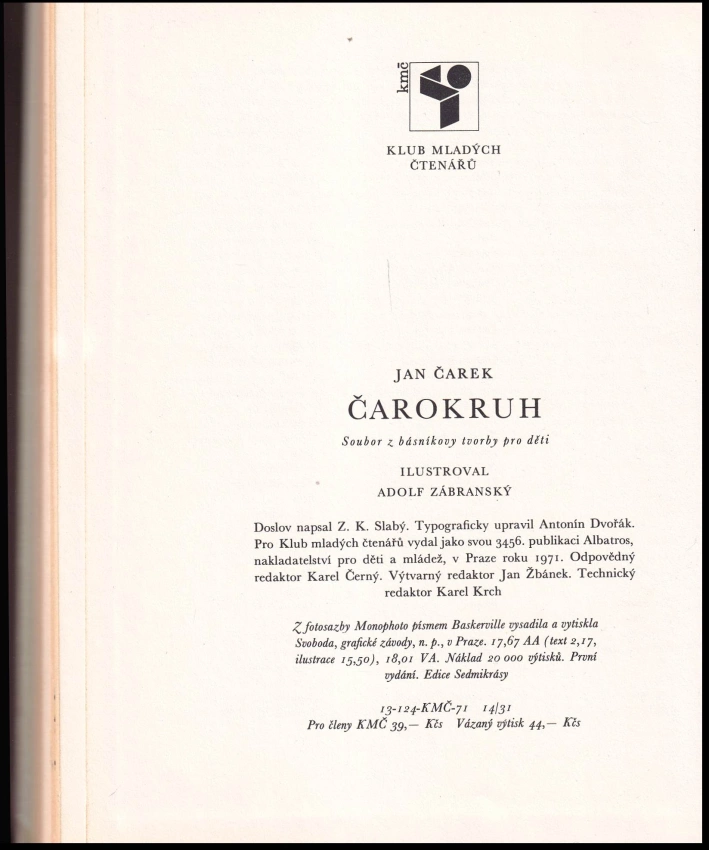 kmč

KLUB MLADÝCH
ČTENÁŘŮ

JAN ČAREK

ČAROKRUH

Soubor z básníkovy tvorby pro děti

ILUSTROVAL
ADOLF ZÁBRANSKÝ

Doslov napsal Z. K. Slabý. Typograficky upravil Antonín Dvořák. Pro Klub mladých čtenářů vydal jako svou 3456. publikaci Albatros, nakladatelství pro děti a mládež, v Praze roku 1971. Odpovědný redaktor Karel Černý. Výtvarný redaktor Jan Žbánek. Technický redaktor Karel Krch

Z fotosazby Monophoto písmem Baskerville vysadila a vytiskla Svoboda, grafické závody, n. p., v Praze. 17,67 AA (text 2,17, ilustrace 15,50), 18,01 VA. Náklad 20 000 výtisků. První vydání. Edice Sedmikrásy

13-124-KMČ-71 14/31
Pro členy KMČ 39,— Kčs Vázaný výtisk 44,— Kčs